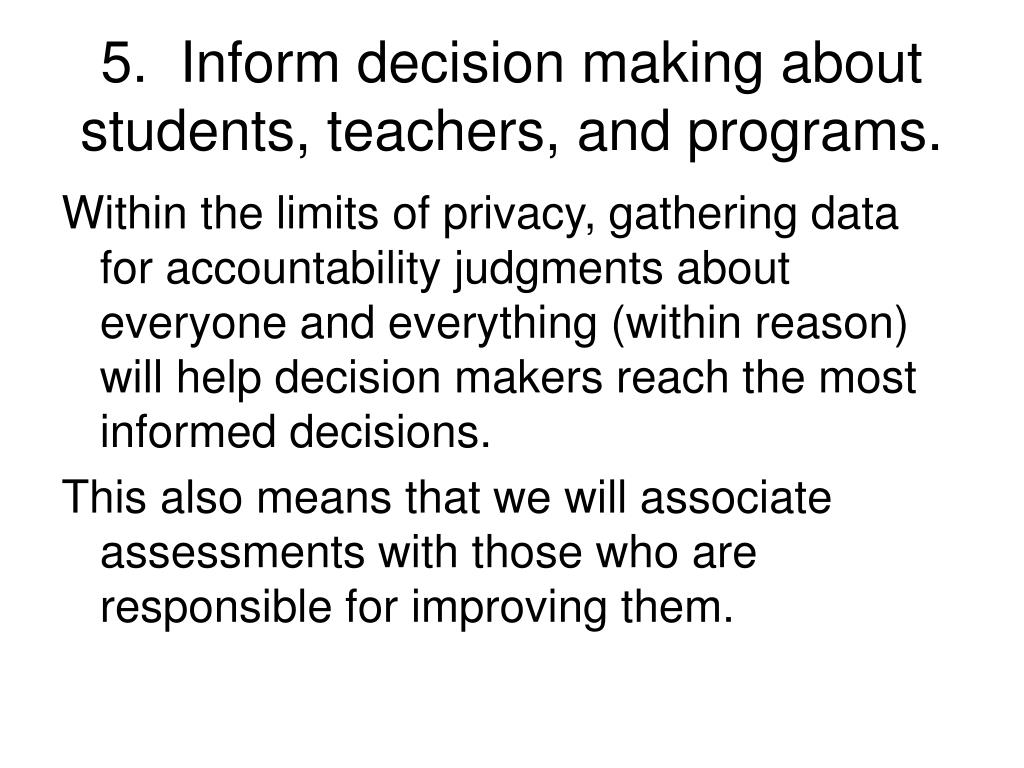 5.  Inform decision making about students, teachers, and programs.

Within the limits of privacy, gathering data for accountability judgments about everyone and everything (within reason) will help decision makers reach the most informed decisions.

This also means that we will associate assessments with those who are responsible for improving them.